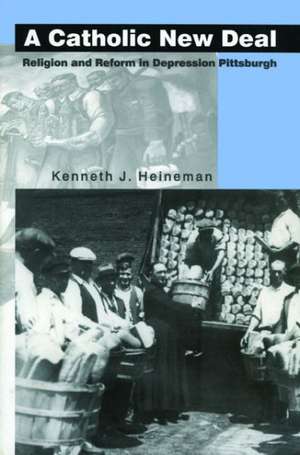 A Catholic New Deal

Religion and Reform in Depression Pittsburgh

Kenneth J. Heineman